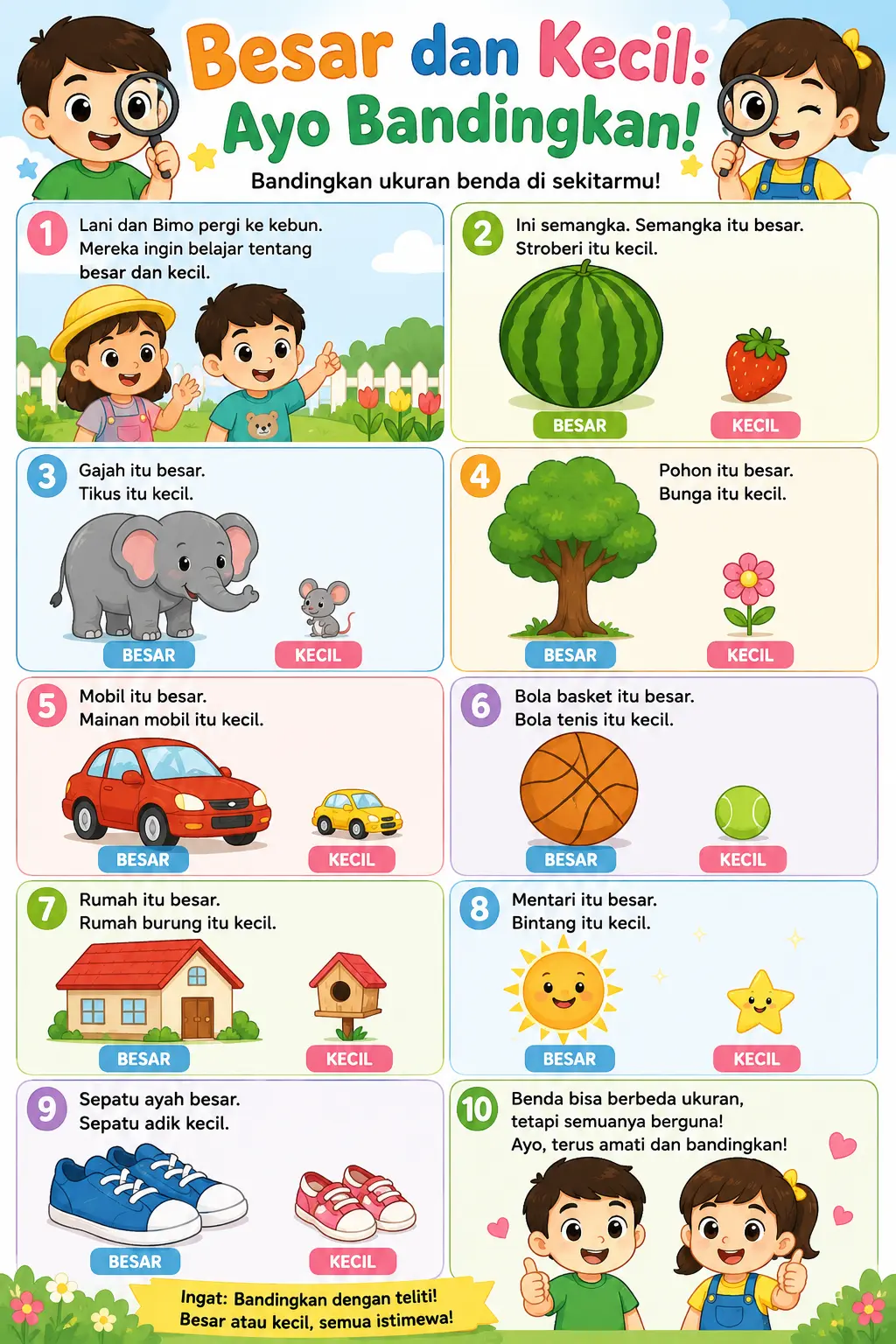 Besar dan Kecil: Ayo Bandingkan!

Bandingkan ukuran benda di sekitarmu!

1 Lani dan Bimo pergi ke kebun. Mereka ingin belajar tentang besar dan kecil.

2 Ini semangka. Semangka itu besar. Stroberi itu kecil.

BESAR KECIL

3 Gajah itu besar. Tikus itu kecil.

BESAR KECIL

4 Pohon itu besar. Bunga itu kecil.

BESAR KECIL

5 Mobil itu besar. Mainan mobil itu kecil.

BESAR KECIL

6 Bola basket itu besar. Bola tenis itu kecil.

BESAR KECIL

7 Rumah itu besar. Rumah burung itu kecil.

BESAR KECIL

8 Mentari itu besar. Bintang itu kecil.

BESAR KECIL

9 Sepatu ayah besar. Sepatu adik kecil.

BESAR KECIL

10 Benda bisa berbeda ukuran, tetapi semuanya berguna! Ayo, terus amati dan bandingkan!

Ingat: Bandingkan dengan teliti! Besar atau kecil, semua istimewa!